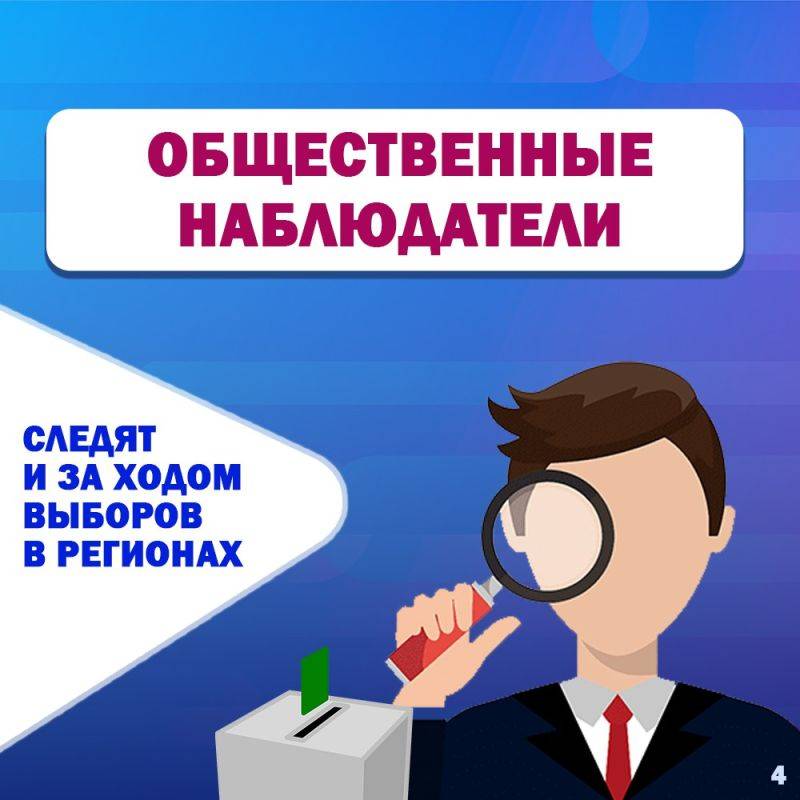 ОБЩЕСТВЕННЫЕ НАБЛЮДАТЕЛИ

СЛЕДЯТ И ЗА ХОДОМ ВЫБОРОВ В РЕГИОНАХ

4